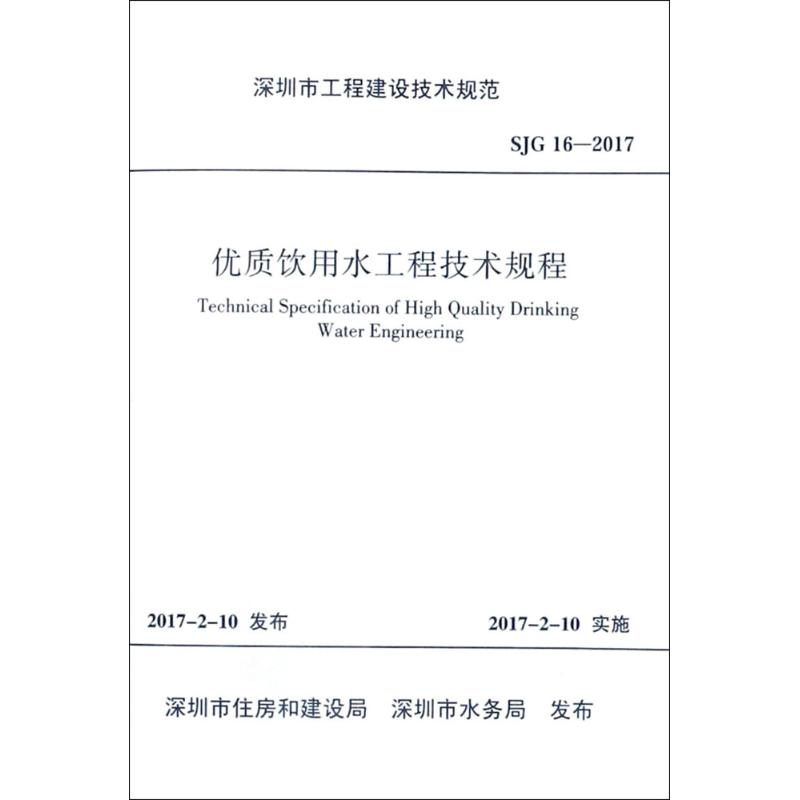 深圳市工程建设技术规范

SJG 16—2017

优质饮用水工程技术规程

Technical Specification of High Quality Drinking Water Engineering

2017-2-10 发布

2017-2-10 实施

深圳市住房和建设局 深圳市水务局 发布